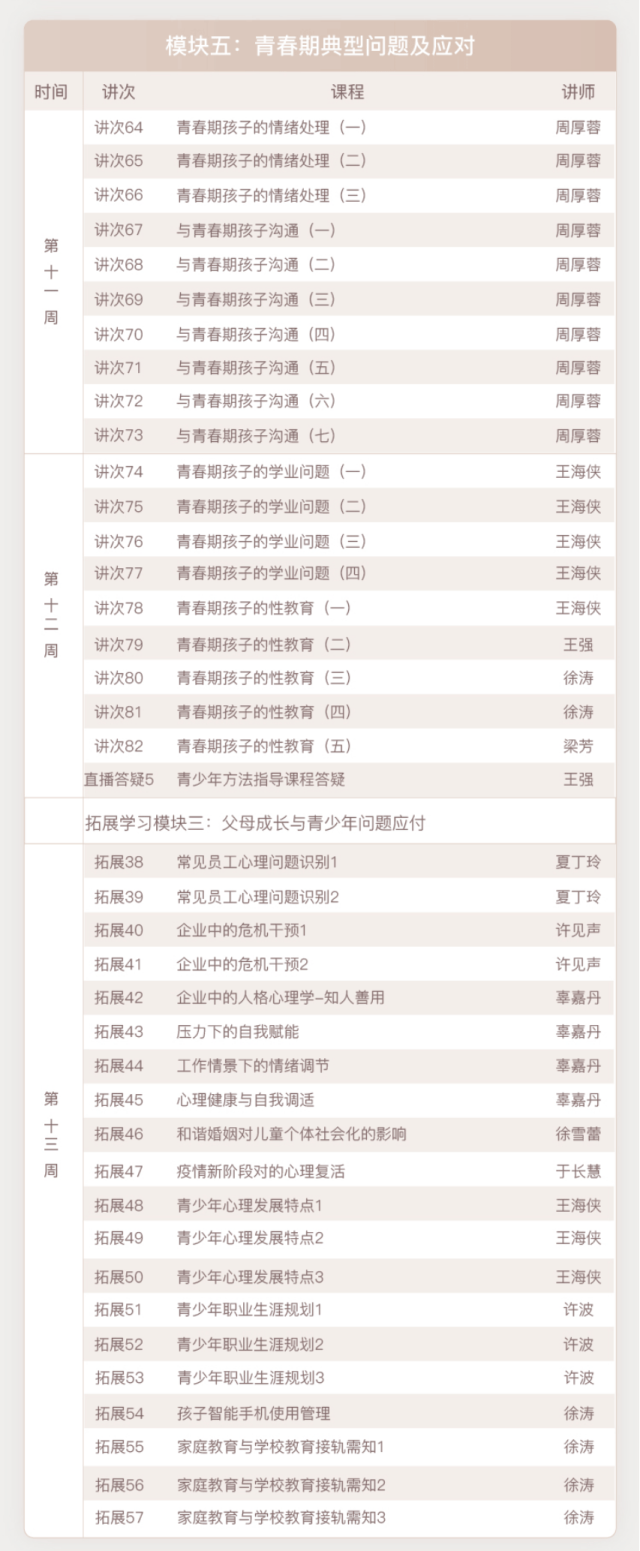 模块五：青春期典型问题及应对

| 时间 | 讲次 | 课程 | 讲师 |
|---|---|---|---|
| 第十一周 | 讲次64 | 青春期孩子的情绪处理（一） | 周厚蓉 |
| | 讲次65 | 青春期孩子的情绪处理（二） | 周厚蓉 |
| | 讲次66 | 青春期孩子的情绪处理（三） | 周厚蓉 |
| | 讲次67 | 与青春期孩子沟通（一） | 周厚蓉 |
| | 讲次68 | 与青春期孩子沟通（二） | 周厚蓉 |
| | 讲次69 | 与青春期孩子沟通（三） | 周厚蓉 |
| | 讲次70 | 与青春期孩子沟通（四） | 周厚蓉 |
| | 讲次71 | 与青春期孩子沟通（五） | 周厚蓉 |
| | 讲次72 | 与青春期孩子沟通（六） | 周厚蓉 |
| | 讲次73 | 与青春期孩子沟通（七） | 周厚蓉 |
| 第十二周 | 讲次74 | 青春期孩子的学业问题（一） | 王海侠 |
| | 讲次75 | 青春期孩子的学业问题（二） | 王海侠 |
| | 讲次76 | 青春期孩子的学业问题（三） | 王海侠 |
| | 讲次77 | 青春期孩子的学业问题（四） | 王海侠 |
| | 讲次78 | 青春期孩子的性教育（一） | 王海侠 |
| | 讲次79 | 青春期孩子的性教育（二） | 王强 |
| | 讲次80 | 青春期孩子的性教育（三） | 徐涛 |
| | 讲次81 | 青春期孩子的性教育（四） | 徐涛 |
| | 讲次82 | 青春期孩子的性教育（五） | 梁芳 |
| | 直播答疑5 | 青少年方法指导课程答疑 | 王强 |
| | 拓展学习模块三：父母成长与青少年问题应付 | | |
| 第十三周 | 拓展38 | 常见员工心理问题识别1 | 夏丁玲 |
| | 拓展39 | 常见员工心理问题识别2 | 夏丁玲 |
| | 拓展40 | 企业中的危机干预1 | 许见声 |
| | 拓展41 | 企业中的危机干预2 | 许见声 |
| | 拓展42 | 企业中的人格心理学-知人善用 | 辜嘉丹 |
| | 拓展43 | 压力下的自我赋能 | 辜嘉丹 |
| | 拓展44 | 工作情景下的情绪调节 | 辜嘉丹 |
| | 拓展45 | 心理健康与自我调适 | 辜嘉丹 |
| | 拓展46 | 和谐婚姻对儿童个体社会化的影响 | 徐雪蕾 |
| | 拓展47 | 疫情新阶段对的心理复活 | 于长慧 |
| | 拓展48 | 青少年心理发展特点1 | 王海侠 |
| | 拓展49 | 青少年心理发展特点2 | 王海侠 |
| | 拓展50 | 青少年心理发展特点3 | 王海侠 |
| | 拓展51 | 青少年职业生涯规划1 | 许波 |
| | 拓展52 | 青少年职业生涯规划2 | 许波 |
| | 拓展53 | 青少年职业生涯规划3 | 许波 |
| | 拓展54 | 孩子智能手机使用管理 | 徐涛 |
| | 拓展55 | 家庭教育与学校教育接轨需知1 | 徐涛 |
| | 拓展56 | 家庭教育与学校教育接轨需知2 | 徐涛 |
| | 拓展57 | 家庭教育与学校教育接轨需知3 | 徐涛 |